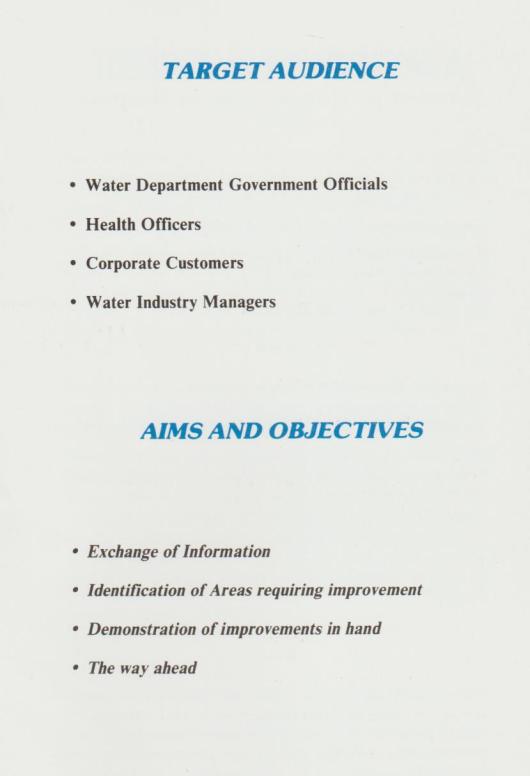 TARGET AUDIENCE

• Water Department Government Officials
• Health Officers
• Corporate Customers
• Water Industry Managers

AIMS AND OBJECTIVES

• Exchange of Information
• Identification of Areas requiring improvement
• Demonstration of improvements in hand
• The way ahead